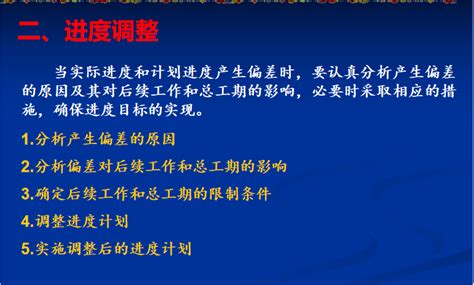 二、进度调整

当实际进度和计划进度产生偏差时，要认真分析产生偏差的原因及其对后续工作和总工期的影响，必要时采取相应的措施，确保进度目标的实现。

1.分析产生偏差的原因

2.分析偏差对后续工作和总工期的影响

3.确定后续工作和总工期的限制条件

4.调整进度计划

5.实施调整后的进度计划